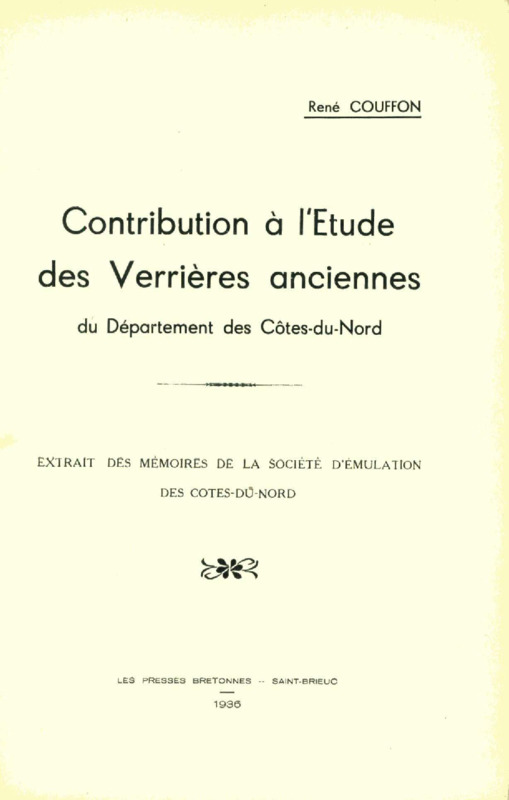 René COUFFON

Contribution à l'Etude des Verrières anciennes

du Département des Côtes-du-Nord

EXTRAIT DES MÉMOIRES DE LA SOCIÉTÉ D'ÉMULATION DES COTES-DU-NORD

LES PRESSES BRETONNES -- SAINT-BRIEUC

1936